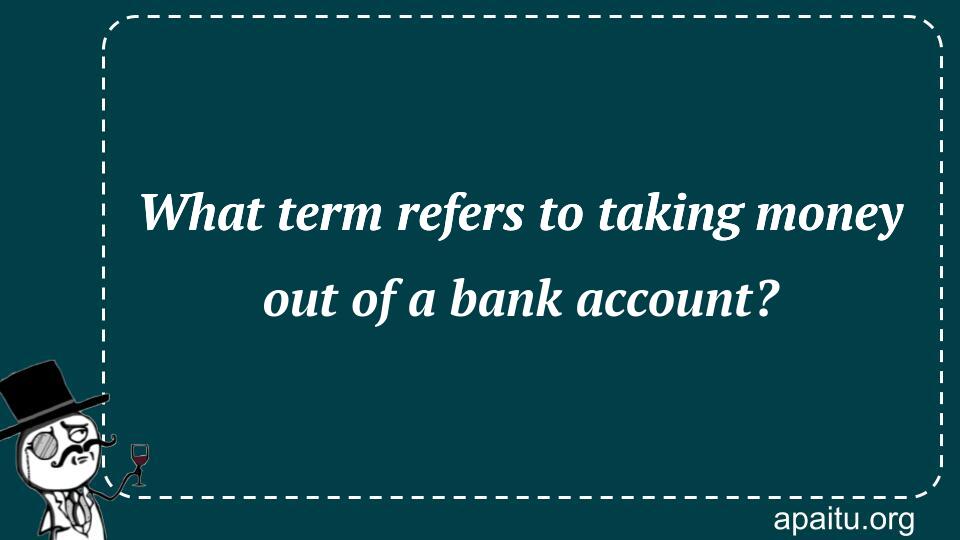 What term refers to taking money out of a bank account?

apaitu.org